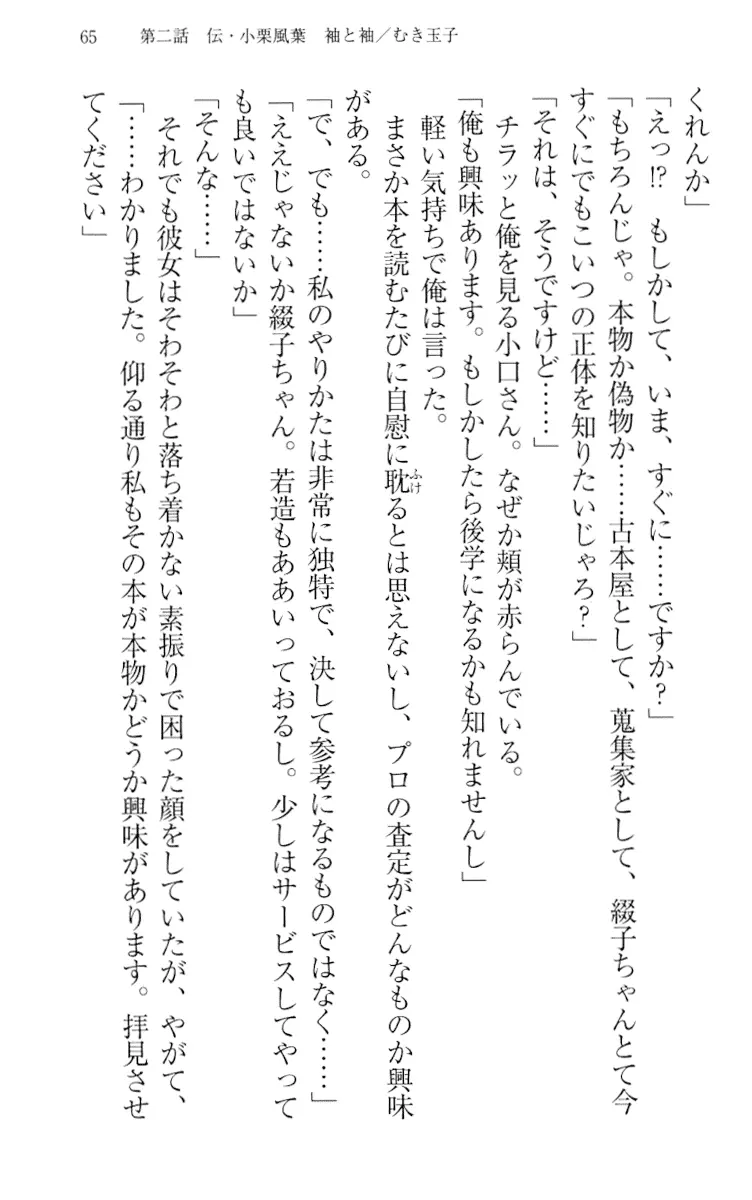 65　第二話　伝・小栗風葉　袖と袖／むき玉子

くれんか」

「えっ⁉　もしかして、いま、すぐに……ですか？」

「もちろんじゃ。本物か偽物か……古本屋として、蒐集家として、綴子ちゃんとて今すぐにでもこいつの正体を知りたいじゃろ？」

「それは、そうですけど……」

チラッと俺を見る小口さん。なぜか頬が赤らんでいる。

「俺も興味あります。もしかしたら後学になるかも知れませんし」

軽い気持ちで俺は言った。

まさか本を読むたびに自慰に耽るとは思えないし、プロの査定がどんなものか興味がある。

「で、でも……私のやりかたは非常に独特で、決して参考になるものではなく……」

「ええじゃないか綴子ちゃん。若造もああいっておるし。少しはサービスしてやっても良いではないか」

「そんな……」

それでも彼女はそわそわと落ち着かない素振りで困った顔をしていたが、やがて、

「……わかりました。仰る通り私もその本が本物かどうか興味があります。拝見させてください」